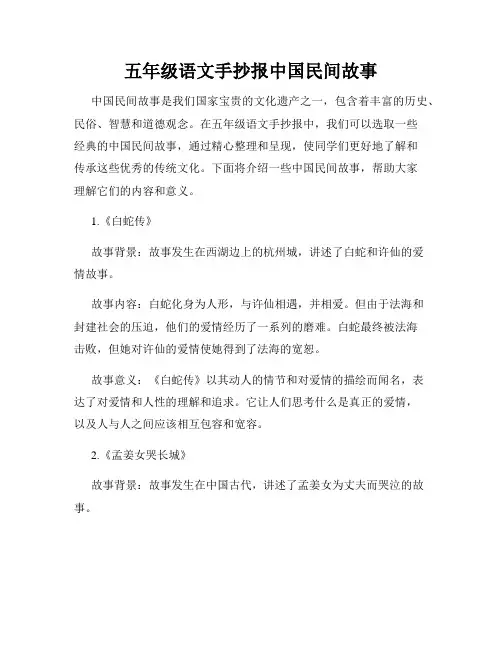 五年级语文手抄报中国民间故事

中国民间故事是我们国家宝贵的文化遗产之一，包含着丰富的历史、民俗、智慧和道德观念。在五年级语文手抄报中，我们可以选取一些经典的中国民间故事，通过精心整理和呈现，使同学们更好地了解和传承这些优秀的传统文化。下面将介绍一些中国民间故事，帮助大家理解它们的内容和意义。

1.《白蛇传》

故事背景：故事发生在西湖边上的杭州城，讲述了白蛇和许仙的爱情故事。

故事内容：白蛇化身为人形，与许仙相遇，并相爱。但由于法海和封建社会的压迫，他们的爱情经历了一系列的磨难。白蛇最终被法海击败，但她对许仙的爱情使她得到了法海的宽恕。

故事意义：《白蛇传》以其动人的情节和对爱情的描绘而闻名，表达了对爱情和人性的理解和追求。它让人们思考什么是真正的爱情，以及人与人之间应该相互包容和宽容。

2.《孟姜女哭长城》

故事背景：故事发生在中国古代，讲述了孟姜女为丈夫而哭泣的故事。